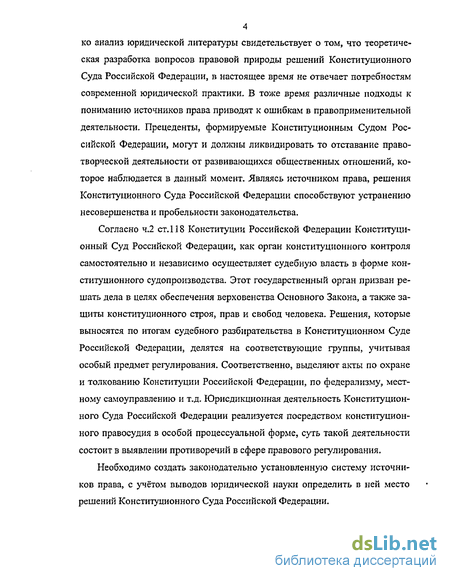 4

ко анализ юридической литературы свидетельствует о том, что теоретическая разработка вопросов правовой природы решений Конституционного Суда Российской Федерации, в настоящее время не отвечает потребностям современной юридической практики. В тоже время различные подходы к пониманию источников права приводят к ошибкам в правоприменительной деятельности. Прецеденты, формируемые Конституционным Судом Российской Федерации, могут и должны ликвидировать то отставание правотворческой деятельности от развивающихся общественных отношений, которое наблюдается в данный момент. Являясь источником права, решения Конституционного Суда Российской Федерации способствуют устранению несовершенства и пробельности законодательства.

Согласно ч.2 ст.118 Конституции Российской Федерации Конституционный Суд Российской Федерации, как орган конституционного контроля самостоятельно и независимо осуществляет судебную власть в форме конституционного судопроизводства. Этот государственный орган призван решать дела в целях обеспечения верховенства Основного Закона, а также защиты конституционного строя, прав и свобод человека. Решения, которые выносятся по итогам судебного разбирательства в Конституционном Суде Российской Федерации, делятся на соответствующие группы, учитывая особый предмет регулирования. Соответственно, выделяют акты по охране и толкованию Конституции Российской Федерации, по федерализму, местному самоуправлению и т.д. Юрисдикционная деятельность Конституционного Суда Российской Федерации реализуется посредством конституционного правосудия в особой процессуальной форме, суть такой деятельности состоит в выявлении противоречий в сфере правового регулирования.

Необходимо создать законодательно установленную систему источников права, с учётом выводов юридической науки определить в ней место решений Конституционного Суда Российской Федерации.

dsLib.net
библиотека диссертаций